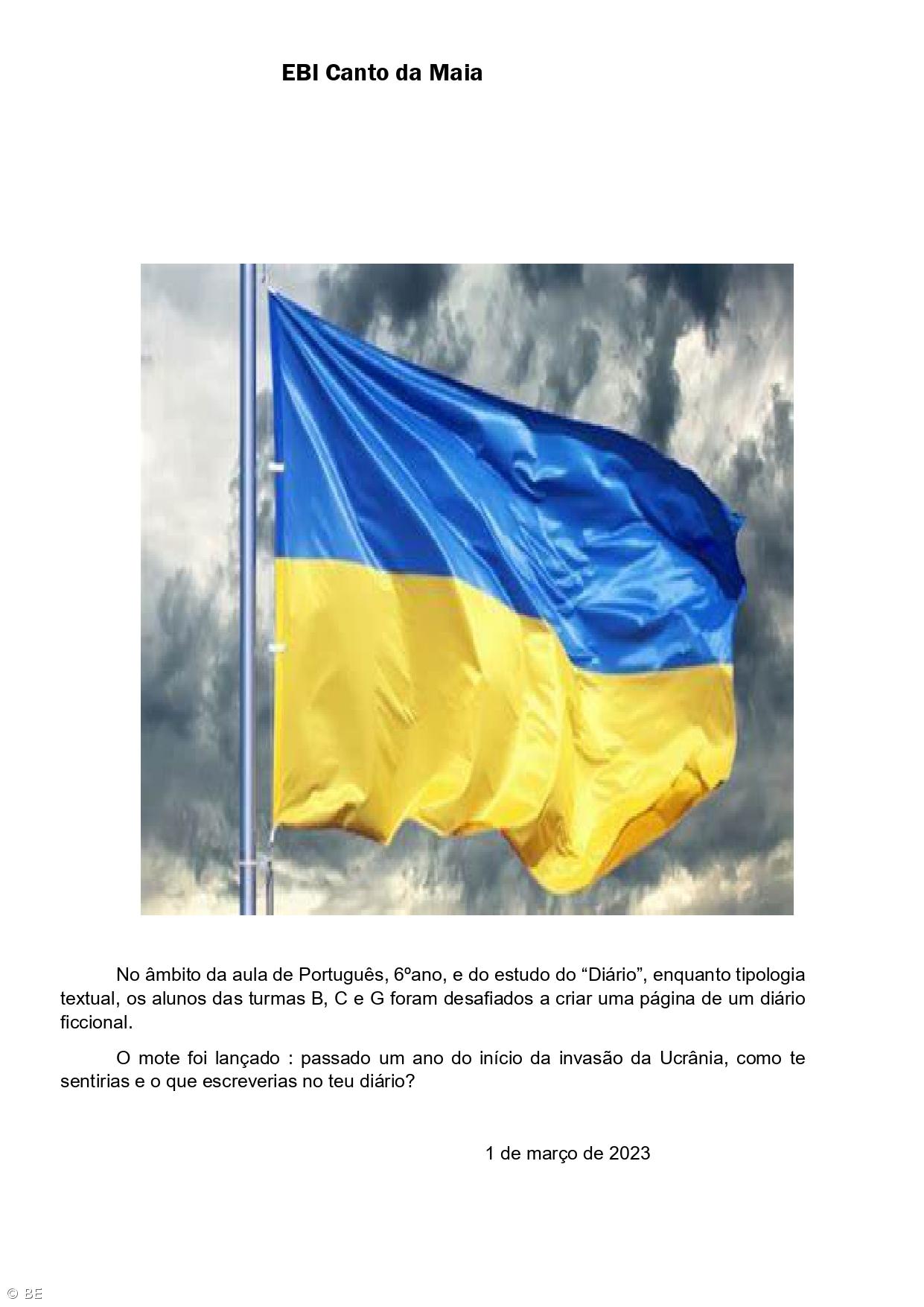 EBI Canto da Maia

No âmbito da aula de Português, 6ºano, e do estudo do "Diário", enquanto tipologia textual, os alunos das turmas B, C e G foram desafiados a criar uma página de um diário ficcional.

O mote foi lançado : passado um ano do início da invasão da Ucrânia, como te sentirias e o que escreverias no teu diário?

1 de março de 2023

© BE